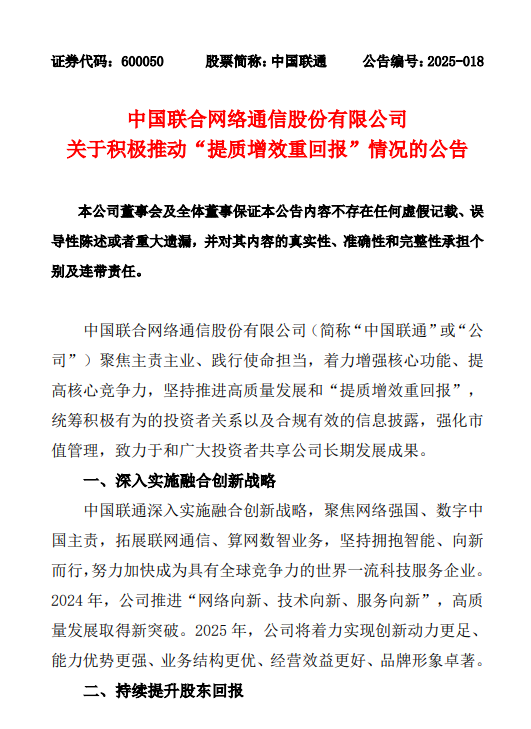 证券代码：600050　　股票简称：中国联通　　公告编号：2025-018

中国联合网络通信股份有限公司
关于积极推动“提质增效重回报”情况的公告

本公司董事会及全体董事保证本公告内容不存在任何虚假记载、误导性陈述或者重大遗漏，并对其内容的真实性、准确性和完整性承担个别及连带责任。

中国联合网络通信股份有限公司（简称“中国联通”或“公司”）聚焦主责主业、践行使命担当，着力增强核心功能、提高核心竞争力，坚持推进高质量发展和“提质增效重回报”，统筹积极有为的投资者关系以及合规有效的信息披露，强化市值管理，致力于和广大投资者共享公司长期发展成果。

一、深入实施融合创新战略

中国联通深入实施融合创新战略，聚焦网络强国、数字中国主责，拓展联网通信、算网数智业务，坚持拥抱智能、向新而行，努力加快成为具有全球竞争力的世界一流科技服务企业。2024 年，公司推进“网络向新、技术向新、服务向新”，高质量发展取得新突破。2025 年，公司将着力实现创新动力更足、能力优势更强、业务结构更优、经营效益更好、品牌形象卓著。

二、持续提升股东回报